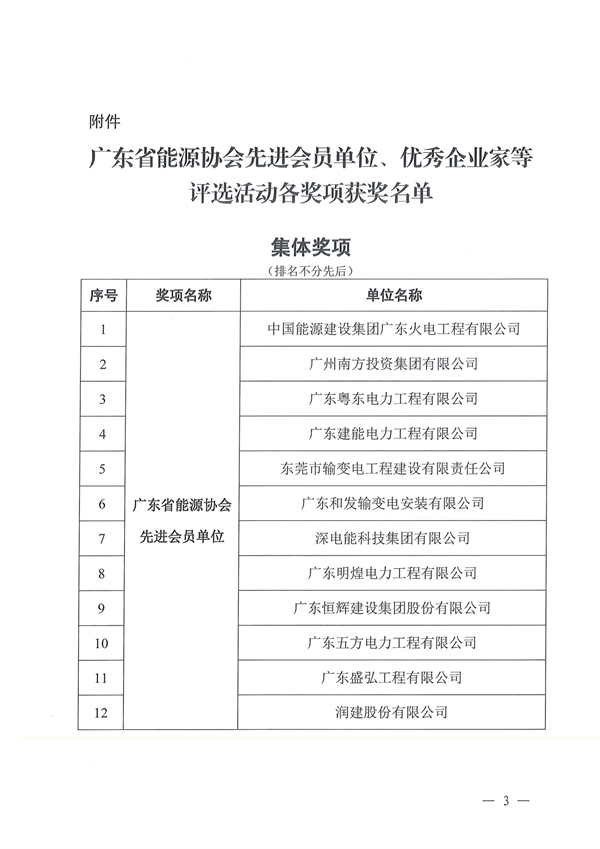 附件

广东省能源协会先进会员单位、优秀企业家等评选活动各奖项获奖名单

集体奖项

（排名不分先后）

| 序号 | 奖项名称 | 单位名称 |
|---|---|---|
| 1 | 广东省能源协会先进会员单位 | 中国能源建设集团广东火电工程有限公司 |
| 2 | | 广州南方投资集团有限公司 |
| 3 | | 广东粤东电力工程有限公司 |
| 4 | | 广东建能电力工程有限公司 |
| 5 | | 东莞市输变电工程建设有限责任公司 |
| 6 | | 广东和发输变电安装有限公司 |
| 7 | | 深电能科技集团有限公司 |
| 8 | | 广东明煌电力工程有限公司 |
| 9 | | 广东恒辉建设集团股份有限公司 |
| 10 | | 广东五方电力工程有限公司 |
| 11 | | 广东盛弘工程有限公司 |
| 12 | | 润建股份有限公司 |

— 3 —